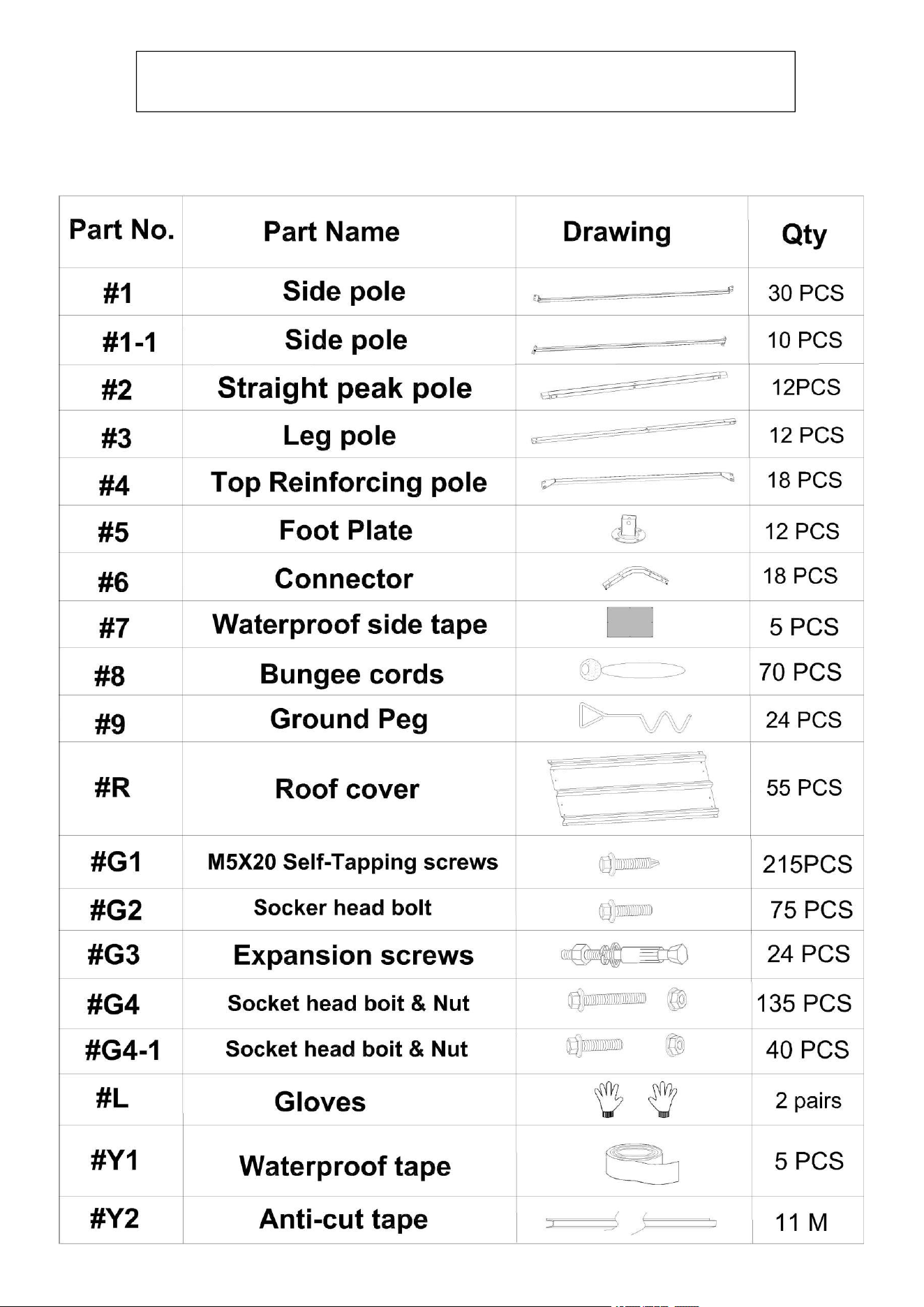 | Part No. | Part Name | Drawing | Qty |
|---|---|---|---|
| #1 | Side pole | | 30 PCS |
| #1-1 | Side pole | | 10 PCS |
| #2 | Straight peak pole | | 12PCS |
| #3 | Leg pole | | 12 PCS |
| #4 | Top Reinforcing pole | | 18 PCS |
| #5 | Foot Plate | | 12 PCS |
| #6 | Connector | | 18 PCS |
| #7 | Waterproof side tape | | 5 PCS |
| #8 | Bungee cords | | 70 PCS |
| #9 | Ground Peg | | 24 PCS |
| #R | Roof cover | | 55 PCS |
| #G1 | M5X20 Self-Tapping screws | | 215PCS |
| #G2 | Socker head bolt | | 75 PCS |
| #G3 | Expansion screws | | 24 PCS |
| #G4 | Socket head boit & Nut | | 135 PCS |
| #G4-1 | Socket head boit & Nut | | 40 PCS |
| #L | Gloves | | 2 pairs |
| #Y1 | Waterproof tape | | 5 PCS |
| #Y2 | Anti-cut tape | | 11 M |